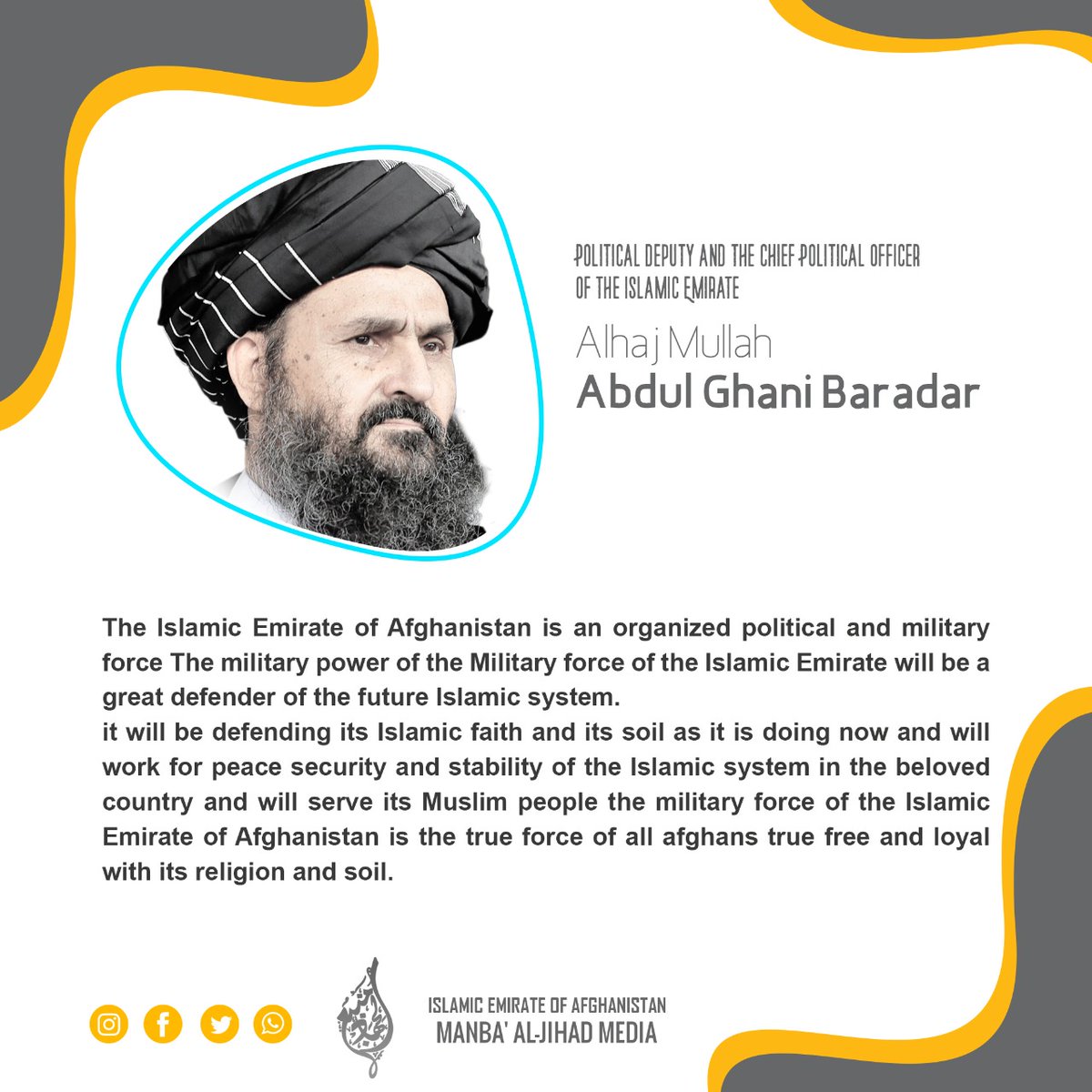 POLITICAL DEPUTY AND THE CHIEF POLITICAL OFFICER OF THE ISLAMIC EMIRATE

Alhaj Mullah
Abdul Ghani Baradar

The Islamic Emirate of Afghanistan is an organized political and military force The military power of the Military force of the Islamic Emirate will be a great defender of the future Islamic system.
it will be defending its Islamic faith and its soil as it is doing now and will work for peace security and stability of the Islamic system in the beloved country and will serve its Muslim people the military force of the Islamic Emirate of Afghanistan is the true force of all afghans true free and loyal with its religion and soil.

ISLAMIC EMIRATE OF AFGHANISTAN
MANBA' AL-JIHAD MEDIA